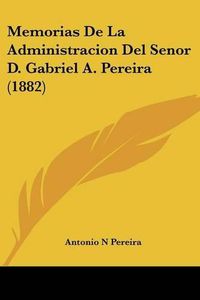 Memorias De La Administracion Del Senor D. Gabriel A. Pereira (1882)

Antonio N Pereira